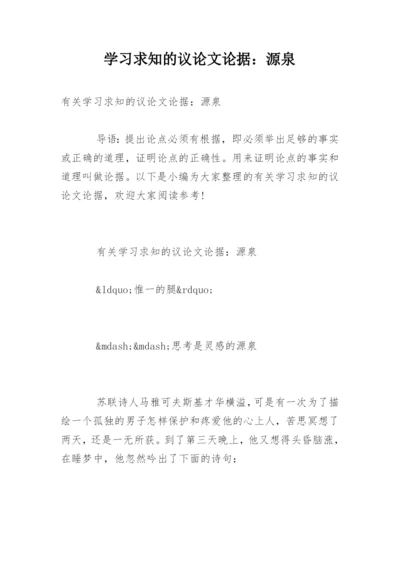 学习求知的议论文论据：源泉

有关学习求知的议论文论据：源泉

导语：提出论点必须有根据，即必须举出足够的事实或正确的道理，证明论点的正确性。用来证明论点的事实和道理叫做论据。以下是小编为大家整理的有关学习求知的议论文论据，欢迎大家阅读参考！

有关学习求知的议论文论据：源泉

&ldquo;惟一的腿&rdquo;

&mdash;&mdash;思考是灵感的源泉

苏联诗人马雅可夫斯基才华横溢，可是有一次为了描绘一个孤独的男子怎样保护和疼爱他的心上人，苦思冥想了两天，还是一无所获。到了第三天晚上，他又想得头昏脑涨，在睡梦中，他忽然吟出了下面的诗句：